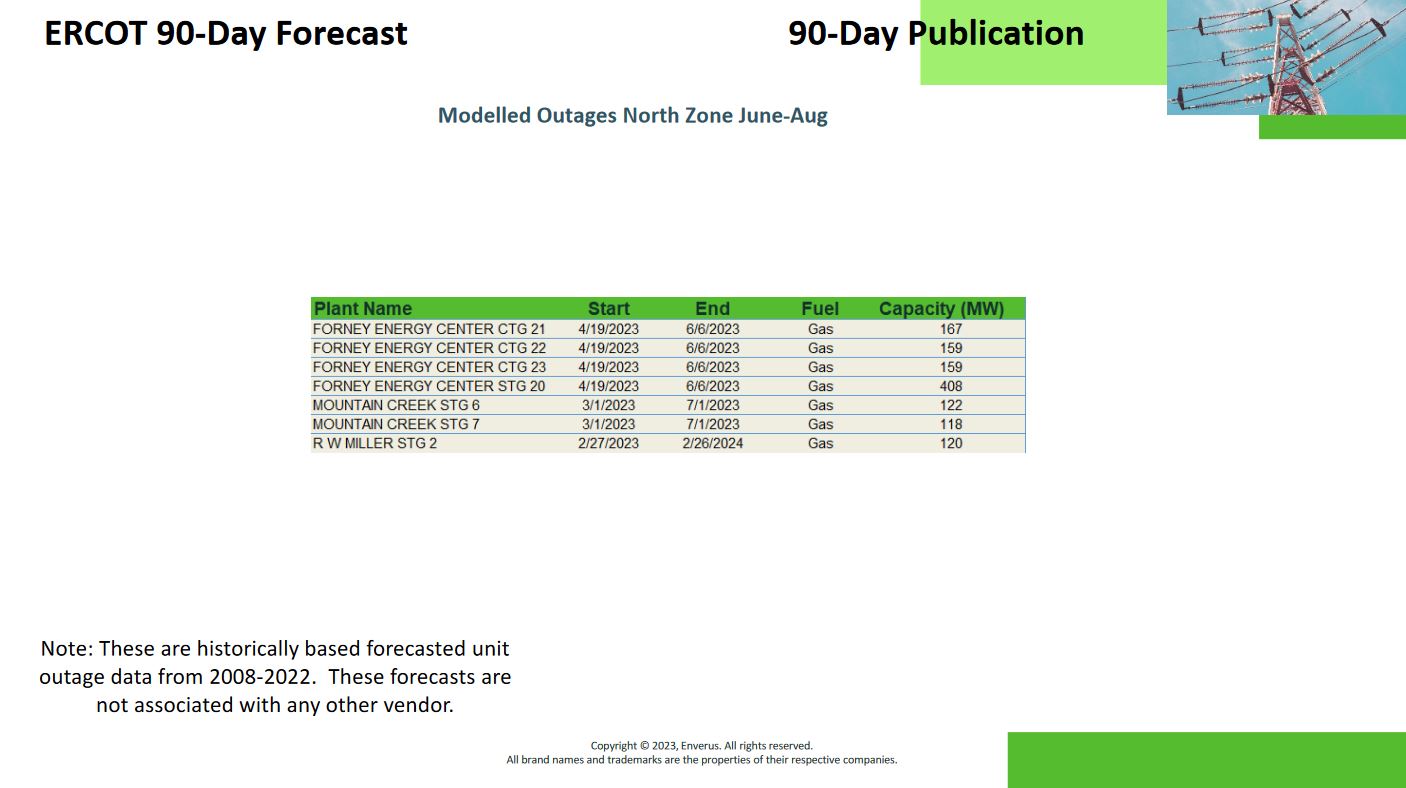 ERCOT 90-Day Forecast

90-Day Publication

Modelled Outages North Zone June-Aug

| Plant Name | Start | End | Fuel | Capacity (MW) |
|---|---|---|---|---|
| FORNEY ENERGY CENTER CTG 21 | 4/19/2023 | 6/6/2023 | Gas | 167 |
| FORNEY ENERGY CENTER CTG 22 | 4/19/2023 | 6/6/2023 | Gas | 159 |
| FORNEY ENERGY CENTER CTG 23 | 4/19/2023 | 6/6/2023 | Gas | 159 |
| FORNEY ENERGY CENTER STG 20 | 4/19/2023 | 6/6/2023 | Gas | 408 |
| MOUNTAIN CREEK STG 6 | 3/1/2023 | 7/1/2023 | Gas | 122 |
| MOUNTAIN CREEK STG 7 | 3/1/2023 | 7/1/2023 | Gas | 118 |
| R W MILLER STG 2 | 2/27/2023 | 2/26/2024 | Gas | 120 |

Note: These are historically based forecasted unit outage data from 2008-2022. These forecasts are not associated with any other vendor.

Copyright © 2023, Enverus. All rights reserved.
All brand names and trademarks are the properties of their respective companies.